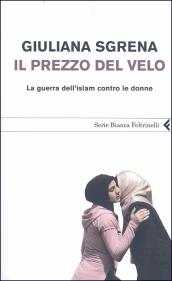 GIULIANA SGRENA
IL PREZZO DEL VELO

La guerra dell'islam contro le donne

Serie Bianca Feltrinelli